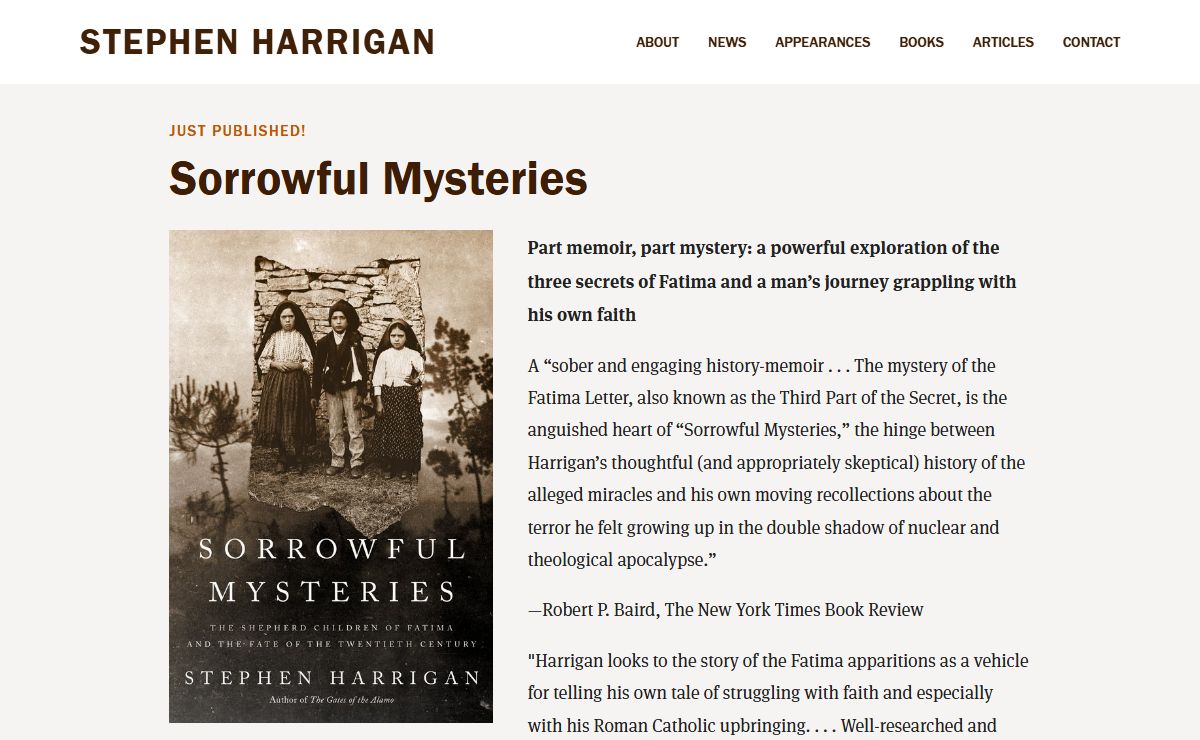 STEPHEN HARRIGAN

ABOUT NEWS APPEARANCES BOOKS ARTICLES CONTACT

JUST PUBLISHED!

Sorrowful Mysteries

SORROWFUL MYSTERIES

THE SHEPHERD CHILDREN OF FATIMA AND THE FATE OF THE TWENTIETH CENTURY

STEPHEN HARRIGAN

Author of The Gates of the Alamo

Part memoir, part mystery: a powerful exploration of the three secrets of Fatima and a man's journey grappling with his own faith

A "sober and engaging history-memoir . . . The mystery of the Fatima Letter, also known as the Third Part of the Secret, is the anguished heart of "Sorrowful Mysteries," the hinge between Harrigan's thoughtful (and appropriately skeptical) history of the alleged miracles and his own moving recollections about the terror he felt growing up in the double shadow of nuclear and theological apocalypse."

—Robert P. Baird, The New York Times Book Review

"Harrigan looks to the story of the Fatima apparitions as a vehicle for telling his own tale of struggling with faith and especially with his Roman Catholic upbringing. . . . Well-researched and